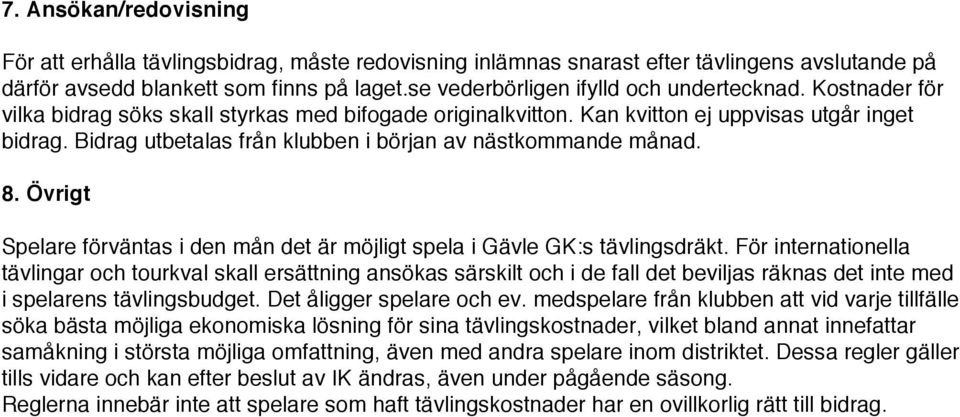 7. Ansökan/redovisning

För att erhålla tävlingsbidrag, måste redovisning inlämnas snarast efter tävlingens avslutande på därför avsedd blankett som finns på laget.se vederbörligen ifylld och undertecknad. Kostnader för vilka bidrag söks skall styrkas med bifogade originalkvitton. Kan kvitton ej uppvisas utgår inget bidrag. Bidrag utbetalas från klubben i början av nästkommande månad.

8. Övrigt

Spelare förväntas i den mån det är möjligt spela i Gävle GK:s tävlingsdräkt. För internationella tävlingar och tourkval skall ersättning ansökas särskilt och i de fall det beviljas räknas det inte med i spelarens tävlingsbudget. Det åligger spelare och ev. medspelare från klubben att vid varje tillfälle söka bästa möjliga ekonomiska lösning för sina tävlingskostnader, vilket bland annat innefattar samåkning i största möjliga omfattning, även med andra spelare inom distriktet. Dessa regler gäller tills vidare och kan efter beslut av IK ändras, även under pågående säsong.
Reglerna innebär inte att spelare som haft tävlingskostnader har en ovillkorlig rätt till bidrag.